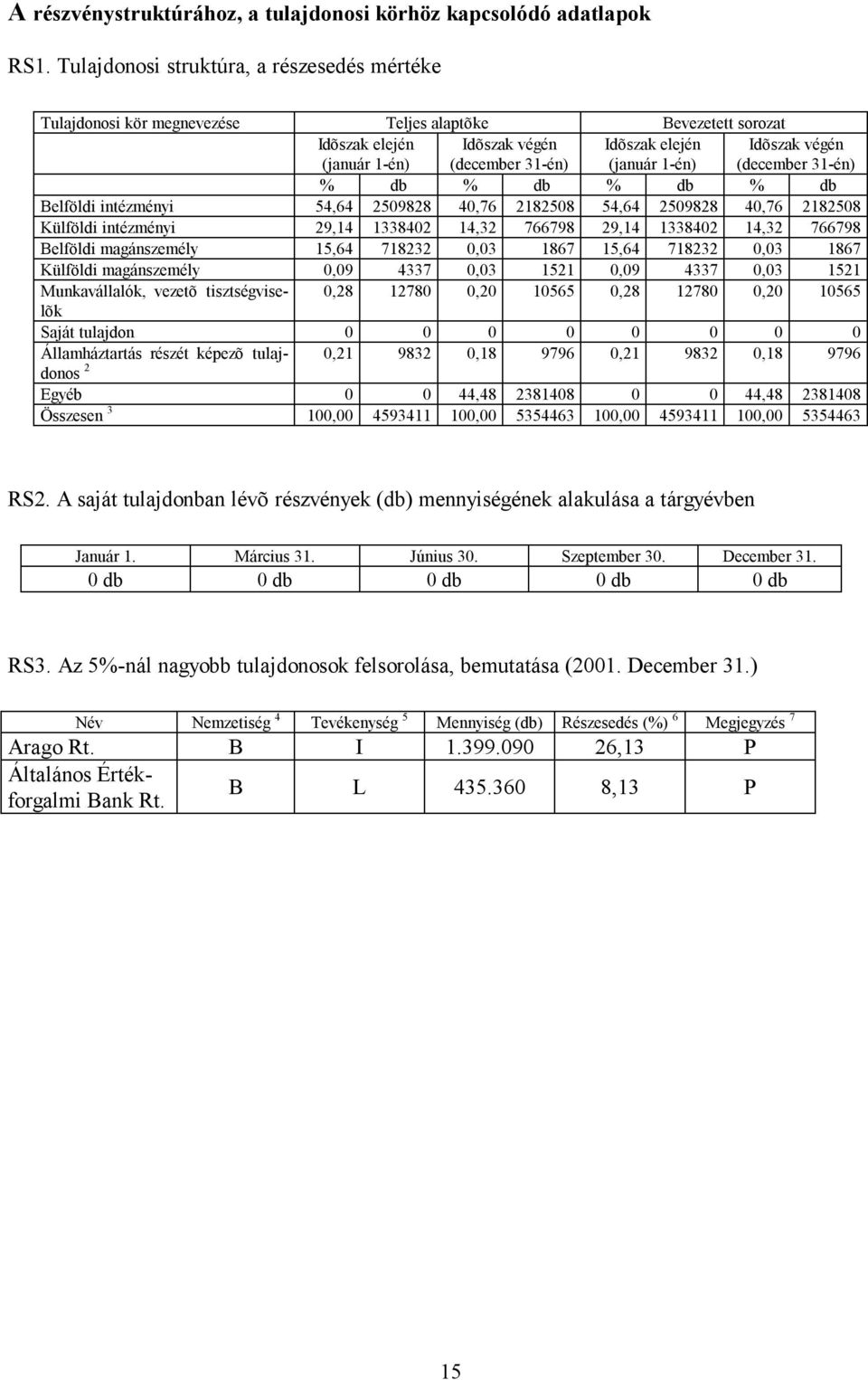 A részvénystruktúrához, a tulajdonosi körhöz kapcsolódó adatlapok

RS1. Tulajdonosi struktúra, a részesedés mértéke

| Tulajdonosi kör megnevezése | Teljes alaptõke | | | | Bevezetett sorozat | | | |
|---|---|---|---|---|---|---|---|---|
| | Idõszak elején (január 1-én) | | Idõszak végén (december 31-én) | | Idõszak elején (január 1-én) | | Idõszak végén (december 31-én) | |
| | % | db | % | db | % | db | % | db |
| Belföldi intézményi | 54,64 | 2509828 | 40,76 | 2182508 | 54,64 | 2509828 | 40,76 | 2182508 |
| Külföldi intézményi | 29,14 | 1338402 | 14,32 | 766798 | 29,14 | 1338402 | 14,32 | 766798 |
| Belföldi magánszemély | 15,64 | 718232 | 0,03 | 1867 | 15,64 | 718232 | 0,03 | 1867 |
| Külföldi magánszemély | 0,09 | 4337 | 0,03 | 1521 | 0,09 | 4337 | 0,03 | 1521 |
| Munkavállalók, vezetõ tisztségviselõk | 0,28 | 12780 | 0,20 | 10565 | 0,28 | 12780 | 0,20 | 10565 |
| Saját tulajdon | 0 | 0 | 0 | 0 | 0 | 0 | 0 | 0 |
| Államháztartás részét képezõ tulajdonos $^2$ | 0,21 | 9832 | 0,18 | 9796 | 0,21 | 9832 | 0,18 | 9796 |
| Egyéb | 0 | 0 | 44,48 | 2381408 | 0 | 0 | 44,48 | 2381408 |
| Összesen $^3$ | 100,00 | 4593411 | 100,00 | 5354463 | 100,00 | 4593411 | 100,00 | 5354463 |

RS2. A saját tulajdonban lévõ részvények (db) mennyiségének alakulása a tárgyévben

| Január 1. | Március 31. | Június 30. | Szeptember 30. | December 31. |
|---|---|---|---|---|
| 0 db | 0 db | 0 db | 0 db | 0 db |

RS3. Az 5%-nál nagyobb tulajdonosok felsorolása, bemutatása (2001. December 31.)

| Név | Nemzetiség $^4$ | Tevékenység $^5$ | Mennyiség (db) | Részesedés (%) $^6$ | Megjegyzés $^7$ |
|---|---|---|---|---|---|
| Arago Rt. | B | I | 1.399.090 | 26,13 | P |
| Általános Értékforgalmi Bank Rt. | B | L | 435.360 | 8,13 | P |

15